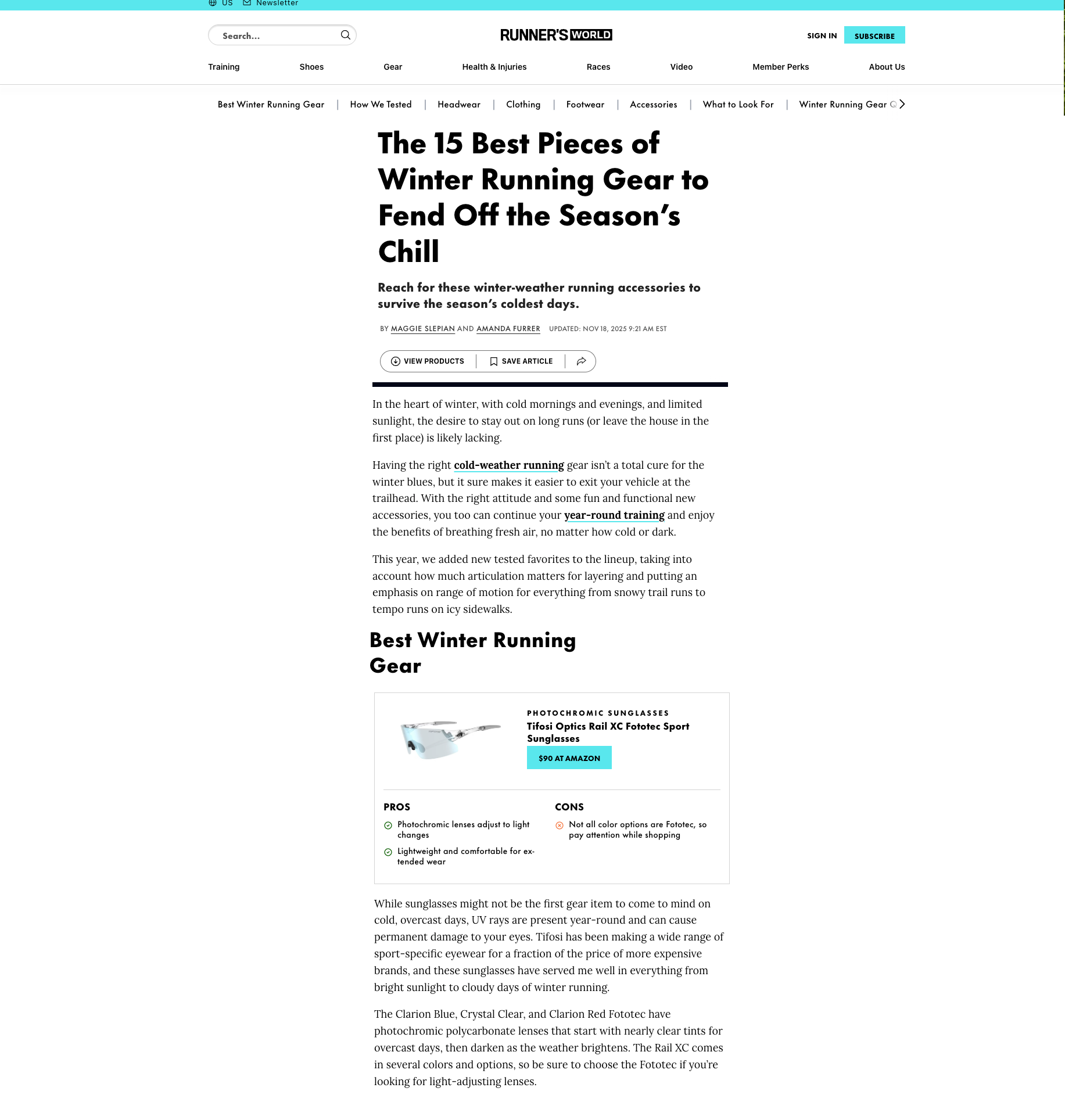 US Newsletter

Search...

RUNNER'S WORLD

SIGN IN SUBSCRIBE

Training Shoes Gear Health & Injuries Races Video Member Perks About Us

Best Winter Running Gear | How We Tested | Headwear | Clothing | Footwear | Accessories | What to Look For | Winter Running Gear Q

The 15 Best Pieces of Winter Running Gear to Fend Off the Season's Chill

Reach for these winter-weather running accessories to survive the season's coldest days.

BY MAGGIE SLEPIAN AND AMANDA FURRER UPDATED: NOV 18, 2025 9:21 AM EST

VIEW PRODUCTS SAVE ARTICLE

In the heart of winter, with cold mornings and evenings, and limited sunlight, the desire to stay out on long runs (or leave the house in the first place) is likely lacking.

Having the right cold-weather running gear isn't a total cure for the winter blues, but it sure makes it easier to exit your vehicle at the trailhead. With the right attitude and some fun and functional new accessories, you too can continue your year-round training and enjoy the benefits of breathing fresh air, no matter how cold or dark.

This year, we added new tested favorites to the lineup, taking into account how much articulation matters for layering and putting an emphasis on range of motion for everything from snowy trail runs to tempo runs on icy sidewalks.

Best Winter Running Gear

PHOTOCHROMIC SUNGLASSES
Tifosi Optics Rail XC Fototec Sport Sunglasses
$90 AT AMAZON

PROS
Photochromic lenses adjust to light changes
Lightweight and comfortable for extended wear

CONS
Not all color options are Fototec, so pay attention while shopping

While sunglasses might not be the first gear item to come to mind on cold, overcast days, UV rays are present year-round and can cause permanent damage to your eyes. Tifosi has been making a wide range of sport-specific eyewear for a fraction of the price of more expensive brands, and these sunglasses have served me well in everything from bright sunlight to cloudy days of winter running.

The Clarion Blue, Crystal Clear, and Clarion Red Fototec have photochromic polycarbonate lenses that start with nearly clear tints for overcast days, then darken as the weather brightens. The Rail XC comes in several colors and options, so be sure to choose the Fototec if you're looking for light-adjusting lenses.